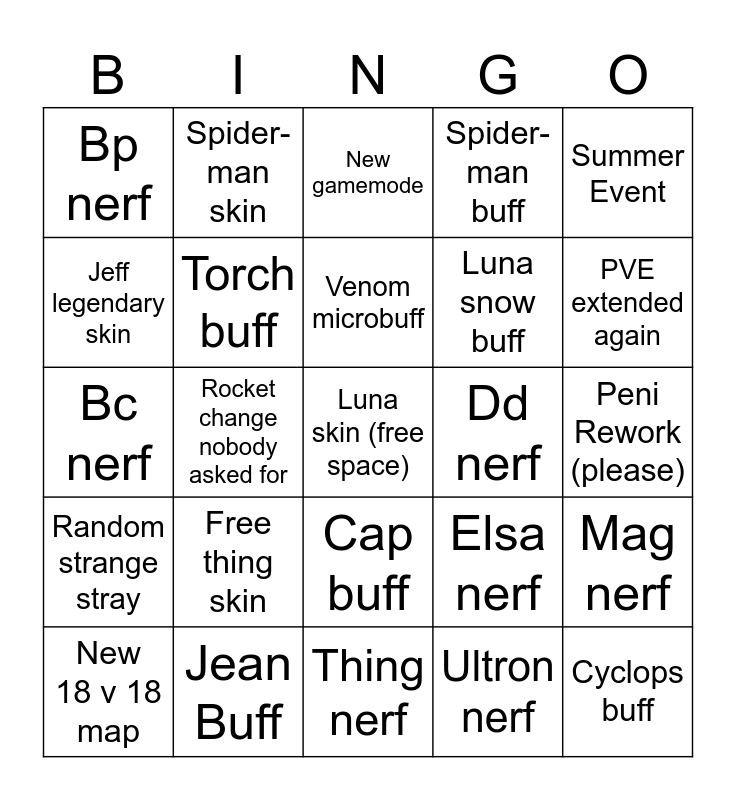 | B | I | N | G | O |
|---|---|---|---|---|
| Bp nerf | Spider-man skin | New gamemode | Spider-man buff | Summer Event |
| Jeff legendary skin | Torch buff | Venom microbuff | Luna snow buff | PVE extended again |
| Bc nerf | Rocket change nobody asked for | Luna skin (free space) | Dd nerf | Peni Rework (please) |
| Random strange stray | Free thing skin | Cap buff | Elsa nerf | Mag nerf |
| New 18 v 18 map | Jean Buff | Thing nerf | Ultron nerf | Cyclops buff |